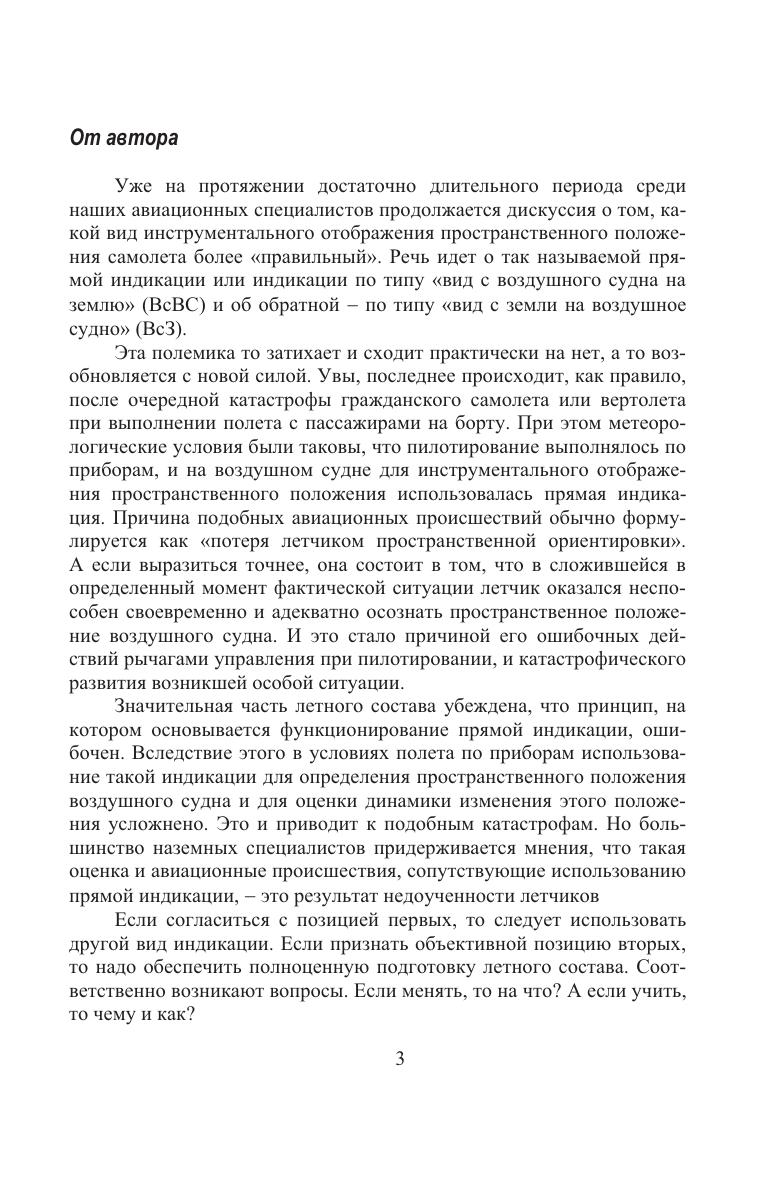 От автора

Уже на протяжении достаточно длительного периода среди наших авиационных специалистов продолжается дискуссия о том, какой вид инструментального отображения пространственного положения самолета более «правильный». Речь идет о так называемой прямой индикации или индикации по типу «вид с воздушного судна на землю» (ВсВС) и об обратной – по типу «вид с земли на воздушное судно» (ВсЗ).

Эта полемика то затихает и сходит практически на нет, а то возобновляется с новой силой. Увы, последнее происходит, как правило, после очередной катастрофы гражданского самолета или вертолета при выполнении полета с пассажирами на борту. При этом метеорологические условия были таковы, что пилотирование выполнялось по приборам, и на воздушном судне для инструментального отображения пространственного положения использовалась прямая индикация. Причина подобных авиационных происшествий обычно формулируется как «потеря летчиком пространственной ориентировки». А если выразиться точнее, она состоит в том, что в сложившейся в определенный момент фактической ситуации летчик оказался неспособен своевременно и адекватно осознать пространственное положение воздушного судна. И это стало причиной его ошибочных действий рычагами управления при пилотировании, и катастрофического развития возникшей особой ситуации.

Значительная часть летного состава убеждена, что принцип, на котором основывается функционирование прямой индикации, ошибочен. Вследствие этого в условиях полета по приборам использование такой индикации для определения пространственного положения воздушного судна и для оценки динамики изменения этого положения усложнено. Это и приводит к подобным катастрофам. Но большинство наземных специалистов придерживается мнения, что такая оценка и авиационные происшествия, сопутствующие использованию прямой индикации, – это результат недоученности летчиков

Если согласиться с позицией первых, то следует использовать другой вид индикации. Если признать объективной позицию вторых, то надо обеспечить полноценную подготовку летного состава. Соответственно возникают вопросы. Если менять, то на что? А если учить, то чему и как?

3